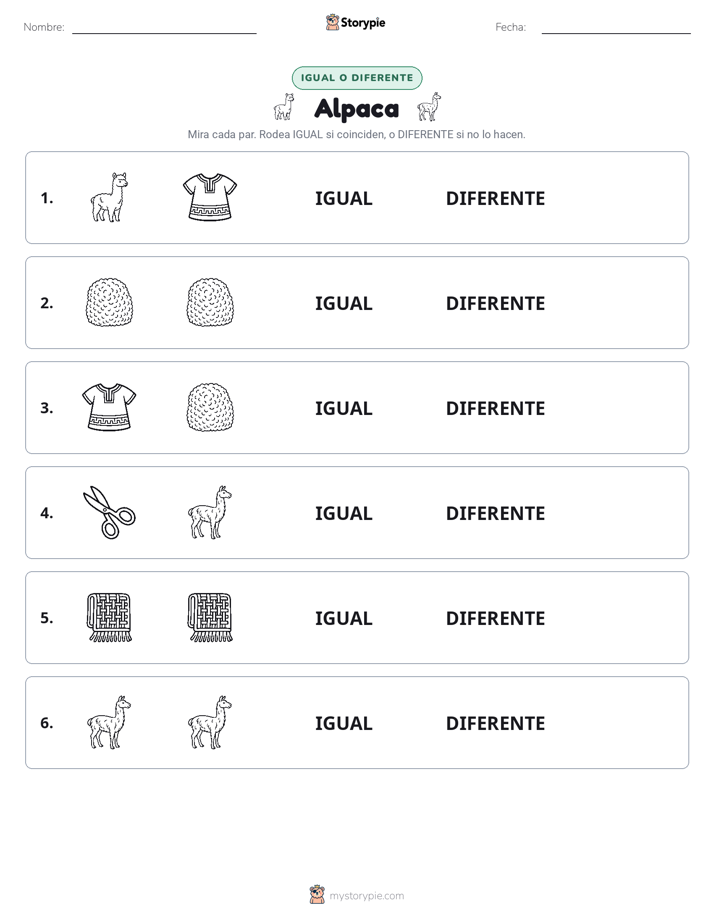 Nombre: ____ Storypie Fecha: ____

IGUAL O DIFERENTE

Alpaca

Mira cada par. Rodea IGUAL si coinciden, o DIFERENTE si no lo hacen.

1. IGUAL DIFERENTE

2. IGUAL DIFERENTE

3. IGUAL DIFERENTE

4. IGUAL DIFERENTE

5. IGUAL DIFERENTE

6. IGUAL DIFERENTE

mystorypie.com